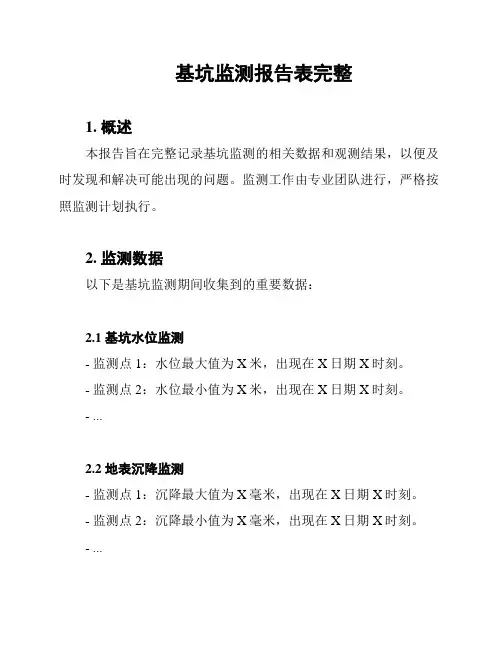 基坑监测报告表完整

1. 概述

本报告旨在完整记录基坑监测的相关数据和观测结果，以便及时发现和解决可能出现的问题。监测工作由专业团队进行，严格按照监测计划执行。

2. 监测数据

以下是基坑监测期间收集到的重要数据：

2.1 基坑水位监测

- 监测点 1：水位最大值为 X 米，出现在 X 日期 X 时刻。

- 监测点 2：水位最小值为 X 米，出现在 X 日期 X 时刻。

- ...

2.2 地表沉降监测

- 监测点 1：沉降最大值为 X 毫米，出现在 X 日期 X 时刻。

- 监测点 2：沉降最小值为 X 毫米，出现在 X 日期 X 时刻。

- ...